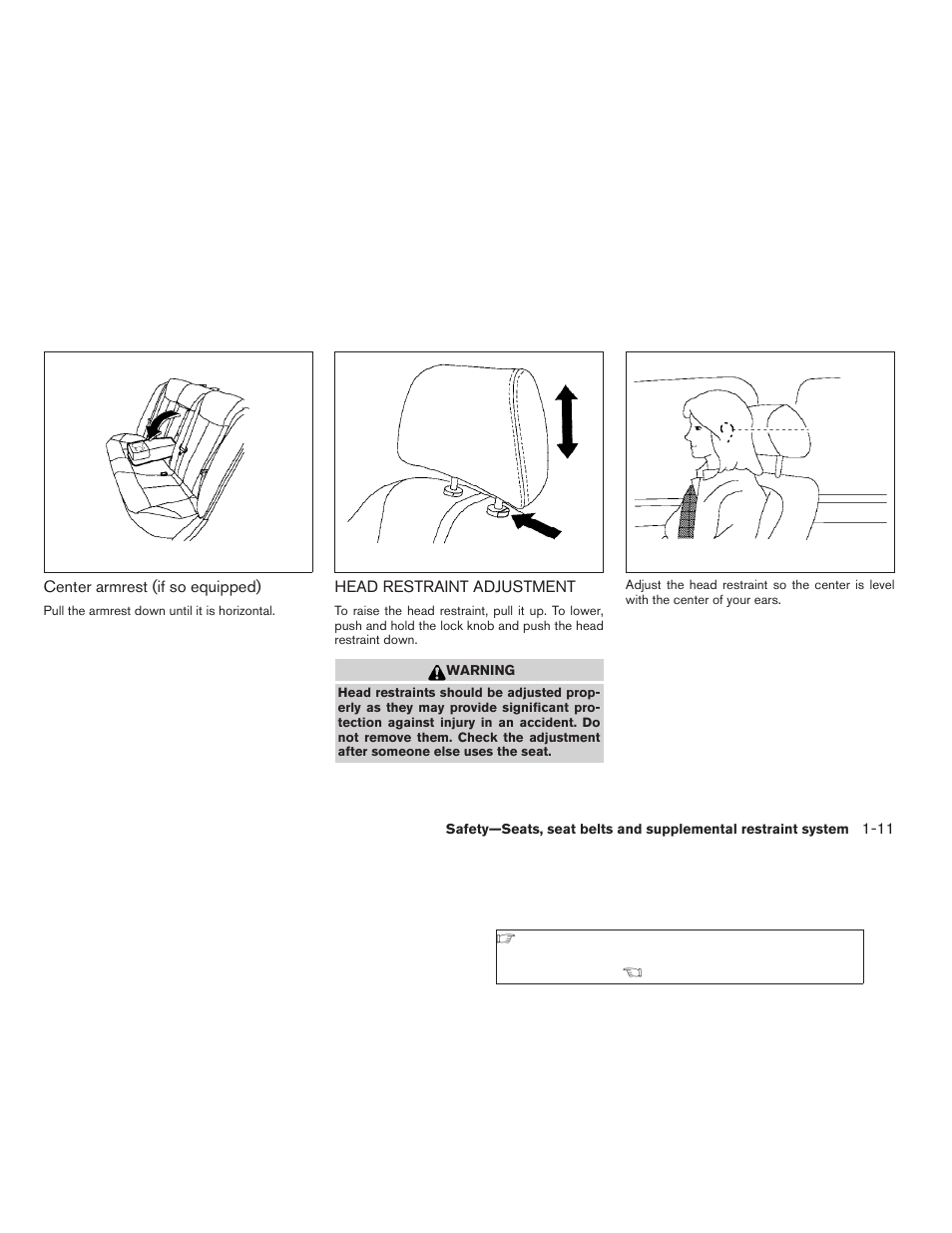 Center armrest (if so equipped)

Pull the armrest down until it is horizontal.

HEAD RESTRAINT ADJUSTMENT

To raise the head restraint, pull it up. To lower, push and hold the lock knob and push the head restraint down.

WARNING

Head restraints should be adjusted properly as they may provide significant protection against injury in an accident. Do not remove them. Check the adjustment after someone else uses the seat.

Adjust the head restraint so the center is level with the center of your ears.

Safety—Seats, seat belts and supplemental restraint system 1-11